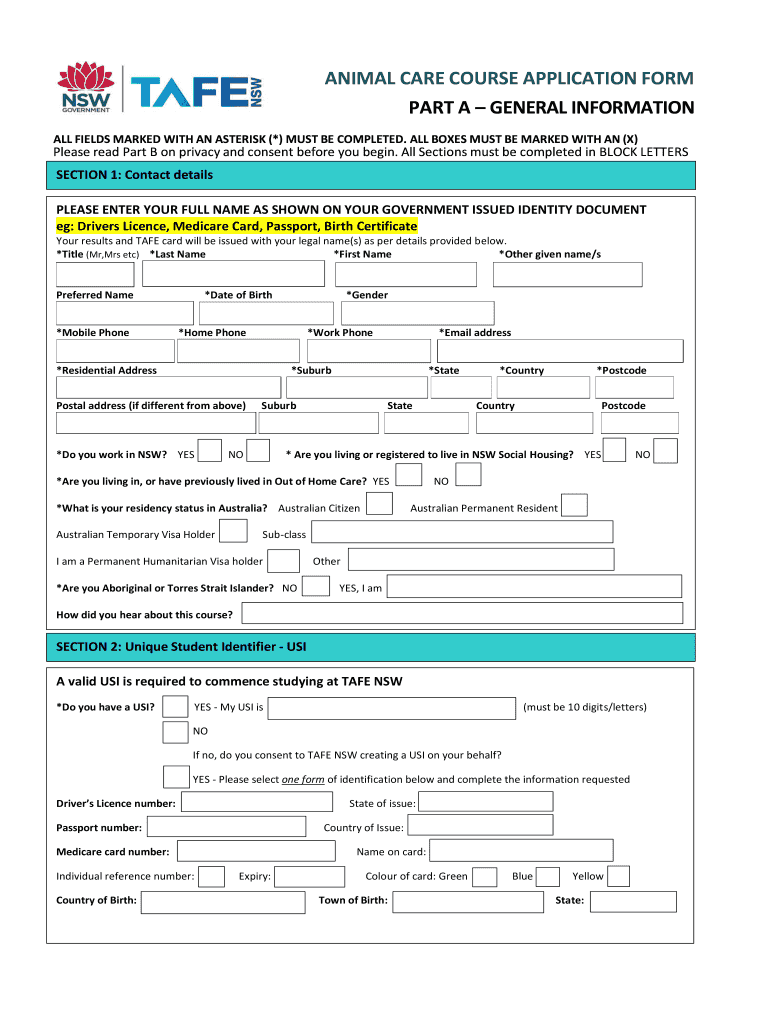 NSW GOVERNMENT TAFE NSW

ANIMAL CARE COURSE APPLICATION FORM
PART A – GENERAL INFORMATION

ALL FIELDS MARKED WITH AN ASTERISK (*) MUST BE COMPLETED. ALL BOXES MUST BE MARKED WITH AN (X)
Please read Part B on privacy and consent before you begin. All Sections must be completed in BLOCK LETTERS

SECTION 1: Contact details

PLEASE ENTER YOUR FULL NAME AS SHOWN ON YOUR GOVERNMENT ISSUED IDENTITY DOCUMENT
eg: Drivers Licence, Medicare Card, Passport, Birth Certificate
Your results and TAFE card will be issued with your legal name(s) as per details provided below.
*Title (Mr,Mrs etc) *Last Name *First Name *Other given name/s

Preferred Name *Date of Birth *Gender

*Mobile Phone *Home Phone *Work Phone *Email address

*Residential Address *Suburb *State *Country *Postcode

Postal address (if different from above) Suburb State Country Postcode

*Do you work in NSW? YES NO * Are you living or registered to live in NSW Social Housing? YES NO

*Are you living in, or have previously lived in Out of Home Care? YES NO

*What is your residency status in Australia? Australian Citizen Australian Permanent Resident

Australian Temporary Visa Holder Sub-class

I am a Permanent Humanitarian Visa holder Other

*Are you Aboriginal or Torres Strait Islander? NO YES, I am

How did you hear about this course?

SECTION 2: Unique Student Identifier - USI

A valid USI is required to commence studying at TAFE NSW

*Do you have a USI? YES - My USI is (must be 10 digits/letters)

NO

If no, do you consent to TAFE NSW creating a USI on your behalf?

YES - Please select one form of identification below and complete the information requested

Driver's Licence number: State of issue:

Passport number: Country of Issue:

Medicare card number: Name on card:

Individual reference number: Expiry: Colour of card: Green Blue Yellow

Country of Birth: Town of Birth: State: